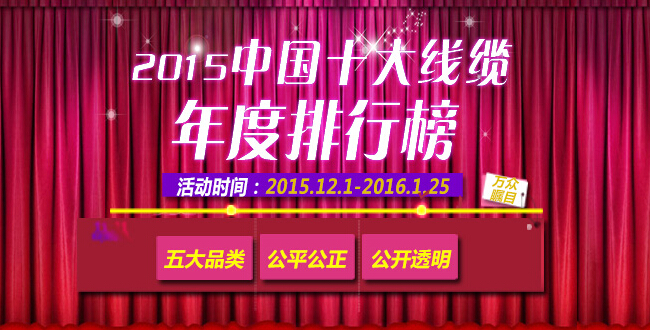 2015中国十大线缆
年度排行榜

活动时间：2015.12.1-2016.1.25

万众瞩目

五大品类 公平公正 公开透明